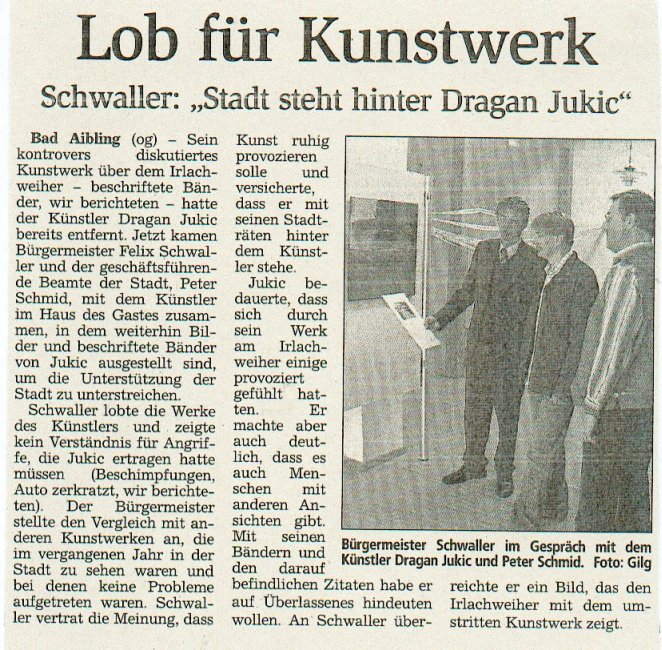 Lob für Kunstwerk

Schwaller: „Stadt steht hinter Dragan Jukic“

Bad Aibling (og) – Sein kontrovers diskutiertes Kunstwerk über dem Irlachweiher – beschriftete Bänder, wir berichteten – hatte der Künstler Dragan Jukic bereits entfernt. Jetzt kamen Bürgermeister Felix Schwaller und der geschäftsführende Beamte der Stadt, Peter Schmid, mit dem Künstler im Haus des Gastes zusammen, in dem weiterhin Bilder und beschriftete Bänder von Jukic ausgestellt sind, um die Unterstützung der Stadt zu unterstreichen.

Schwaller lobte die Werke des Künstlers und zeigte kein Verständnis für Angriffe, die Jukic ertragen hatte müssen (Beschimpfungen, Auto zerkratzt, wir berichteten). Der Bürgermeister stellte den Vergleich mit anderen Kunstwerken an, die im vergangenen Jahr in der Stadt zu sehen waren und bei denen keine Probleme aufgetreten waren. Schwaller vertrat die Meinung, dass Kunst ruhig provozieren solle und versicherte, dass er mit seinen Stadträten hinter dem Künstler stehe.

Jukic bedauerte, dass sich durch sein Werk am Irlachweiher einige provoziert gefühlt hatten. Er machte aber auch deutlich, dass es auch Menschen mit anderen Ansichten gibt. Mit seinen Bändern und den darauf befindlichen Zitaten habe er auf Überlassenes hindeuten wollen. An Schwaller überreichte er ein Bild, das den Irlachweiher mit dem umstritten Kunstwerk zeigt.

Bürgermeister Schwaller im Gespräch mit dem Künstler Dragan Jukic und Peter Schmid. Foto: Gilg